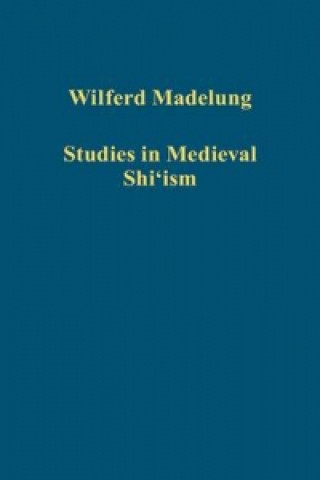 Wilferd Madelung

Studies in Medieval Shi‘ism